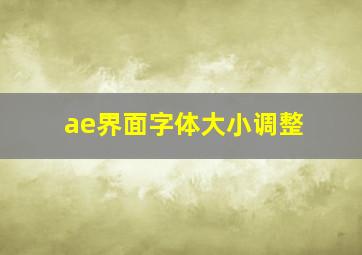 ae界面字体大小调整